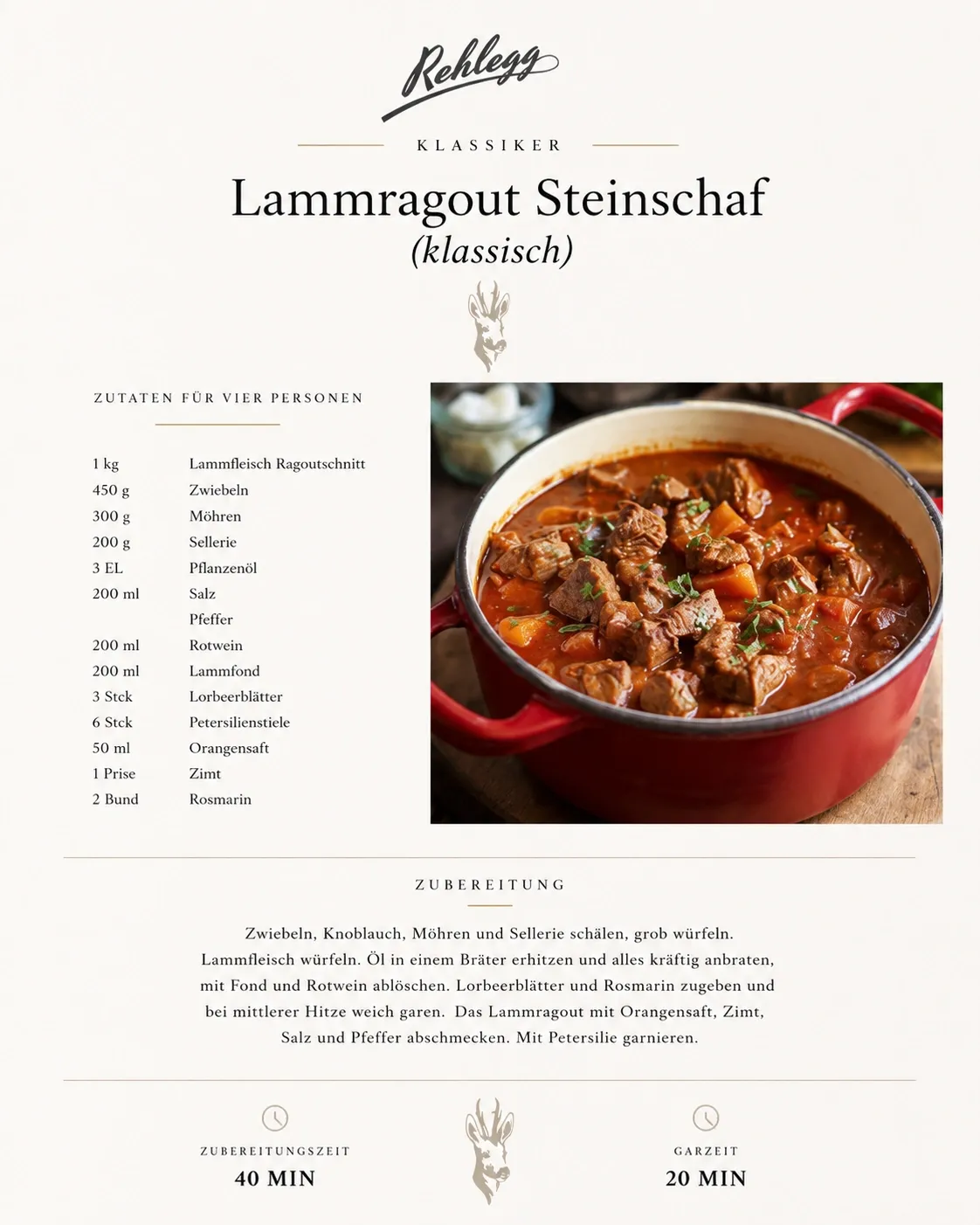 Rehlegg

KLASSIKER

Lammragout Steinschaf
(klassisch)

ZUTATEN FÜR VIER PERSONEN

| | |
|---|---|
| 1 kg | Lammfleisch Ragoutschnitt |
| 450 g | Zwiebeln |
| 300 g | Möhren |
| 200 g | Sellerie |
| 3 EL | Pflanzenöl |
| 200 ml | Salz |
| | Pfeffer |
| 200 ml | Rotwein |
| 200 ml | Lammfond |
| 3 Stck | Lorbeerblätter |
| 6 Stck | Petersilienstiele |
| 50 ml | Orangensaft |
| 1 Prise | Zimt |
| 2 Bund | Rosmarin |

ZUBEREITUNG

Zwiebeln, Knoblauch, Möhren und Sellerie schälen, grob würfeln. Lammfleisch würfeln. Öl in einem Bräter erhitzen und alles kräftig anbraten, mit Fond und Rotwein ablöschen. Lorbeerblätter und Rosmarin zugeben und bei mittlerer Hitze weich garen. Das Lammragout mit Orangensaft, Zimt, Salz und Pfeffer abschmecken. Mit Petersilie garnieren.

ZUBEREITUNGSZEIT
40 MIN

GARZEIT
20 MIN